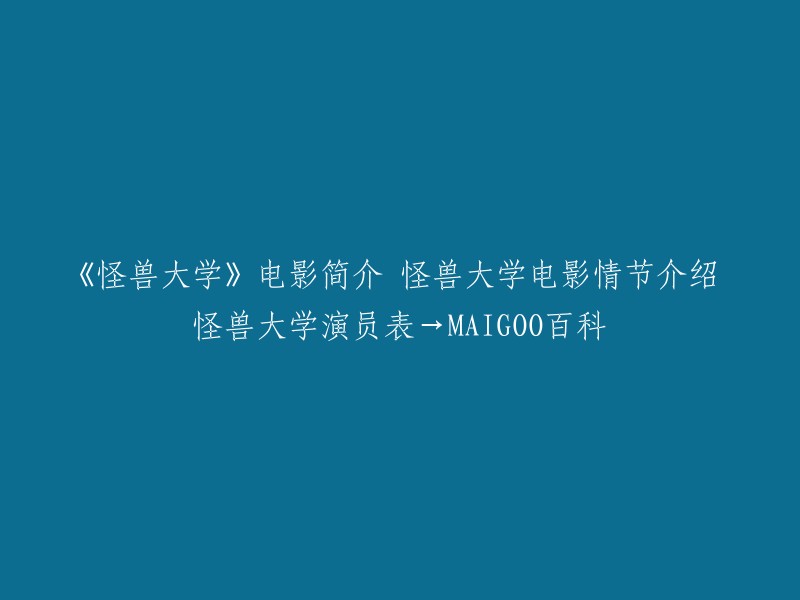 《怪兽大学》电影简介 怪兽大学电影情节介绍 怪兽大学演员表→MAIGOO百科